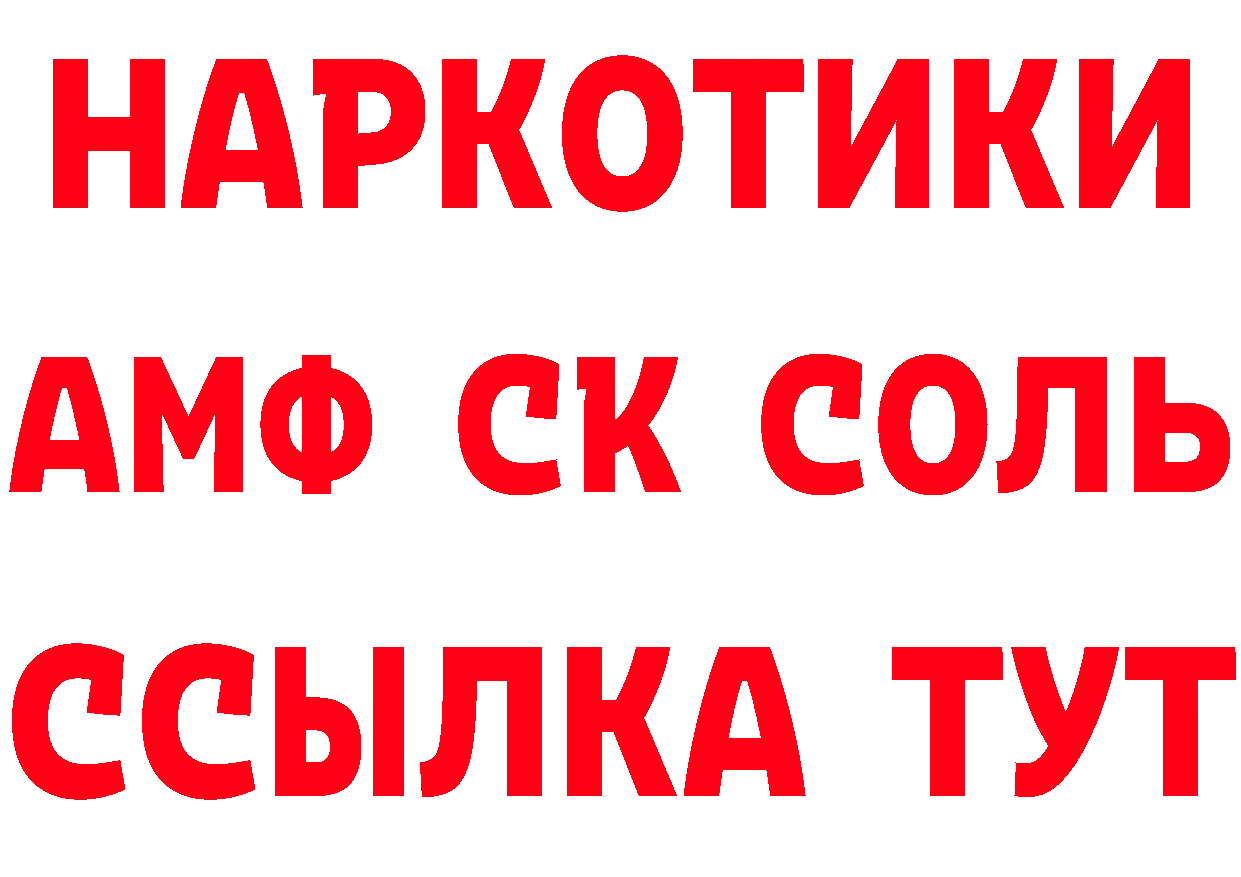 НАРКОТИКИ

АМФ СК СОЛЬ

ССЫЛКА ТУТ